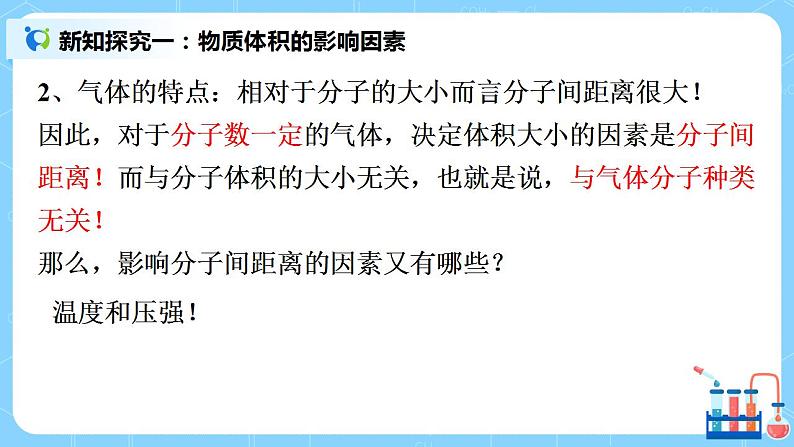 新知探究一：物质体积的影响因素

2、气体的特点：相对于分子的大小而言分子间距离很大！

因此，对于分子数一定的气体，决定体积大小的因素是分子间距离！而与分子体积的大小无关，也就是说，与气体分子种类无关！

那么，影响分子间距离的因素又有哪些？

温度和压强！